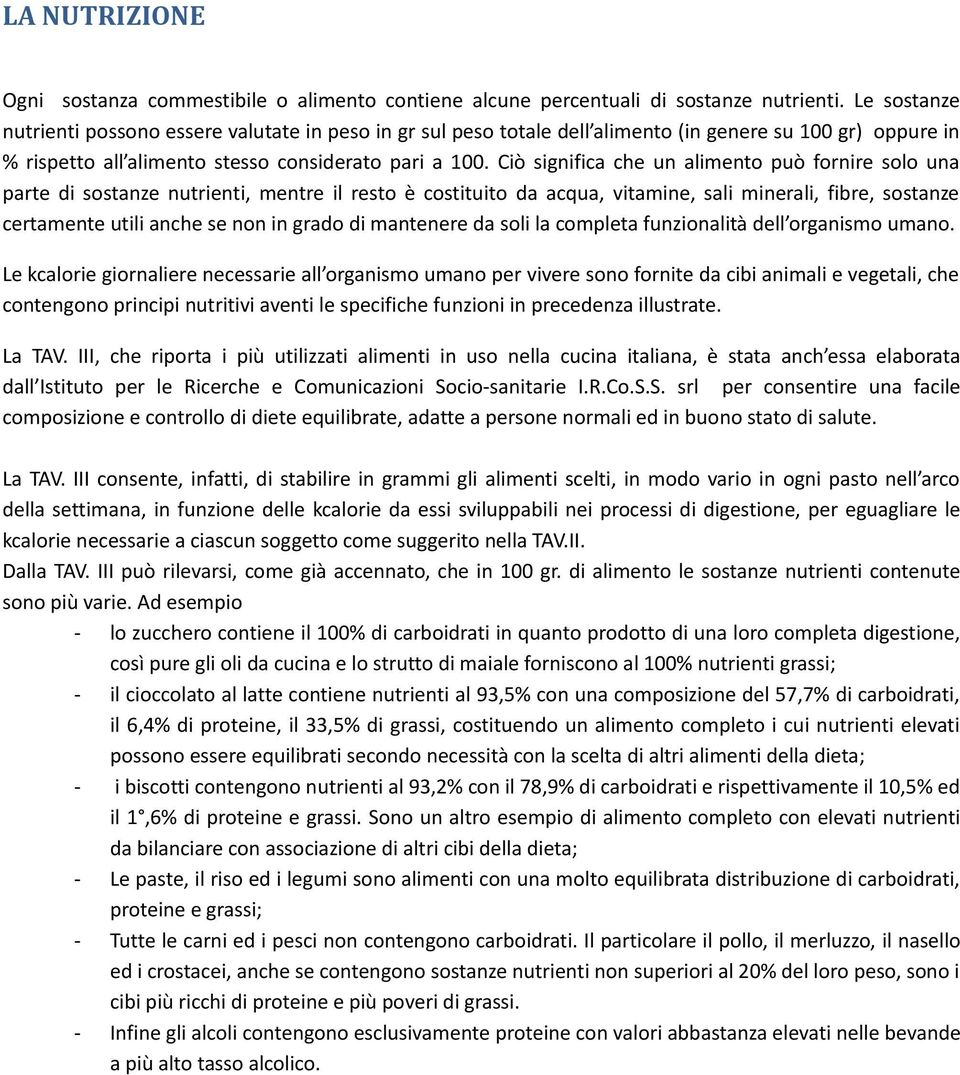 LA NUTRIZIONE

Ogni sostanza commestibile o alimento contiene alcune percentuali di sostanze nutrienti. Le sostanze nutrienti possono essere valutate in peso in gr sul peso totale dell'alimento (in genere su 100 gr) oppure in % rispetto all'alimento stesso considerato pari a 100. Ciò significa che un alimento può fornire solo una parte di sostanze nutrienti, mentre il resto è costituito da acqua, vitamine, sali minerali, fibre, sostanze certamente utili anche se non in grado di mantenere da soli la completa funzionalità dell'organismo umano.

Le kcalorie giornaliere necessarie all'organismo umano per vivere sono fornite da cibi animali e vegetali, che contengono principi nutritivi aventi le specifiche funzioni in precedenza illustrate.

La TAV. III, che riporta i più utilizzati alimenti in uso nella cucina italiana, è stata anch'essa elaborata dall'Istituto per le Ricerche e Comunicazioni Socio-sanitarie I.R.Co.S.S. srl per consentire una facile composizione e controllo di diete equilibrate, adatte a persone normali ed in buono stato di salute.

La TAV. III consente, infatti, di stabilire in grammi gli alimenti scelti, in modo vario in ogni pasto nell'arco della settimana, in funzione delle kcalorie da essi sviluppabili nei processi di digestione, per eguagliare le kcalorie necessarie a ciascun soggetto come suggerito nella TAV.II.
Dalla TAV. III può rilevarsi, come già accennato, che in 100 gr. di alimento le sostanze nutrienti contenute sono più varie. Ad esempio
- lo zucchero contiene il 100% di carboidrati in quanto prodotto di una loro completa digestione, così pure gli oli da cucina e lo strutto di maiale forniscono al 100% nutrienti grassi;
- il cioccolato al latte contiene nutrienti al 93,5% con una composizione del 57,7% di carboidrati, il 6,4% di proteine, il 33,5% di grassi, costituendo un alimento completo i cui nutrienti elevati possono essere equilibrati secondo necessità con la scelta di altri alimenti della dieta;
- i biscotti contengono nutrienti al 93,2% con il 78,9% di carboidrati e rispettivamente il 10,5% ed il 1°,6% di proteine e grassi. Sono un altro esempio di alimento completo con elevati nutrienti da bilanciare con associazione di altri cibi della dieta;
- Le paste, il riso ed i legumi sono alimenti con una molto equilibrata distribuzione di carboidrati, proteine e grassi;
- Tutte le carni ed i pesci non contengono carboidrati. Il particolare il pollo, il merluzzo, il nasello ed i crostacei, anche se contengono sostanze nutrienti non superiori al 20% del loro peso, sono i cibi più ricchi di proteine e più poveri di grassi.
- Infine gli alcoli contengono esclusivamente proteine con valori abbastanza elevati nelle bevande a più alto tasso alcolico.